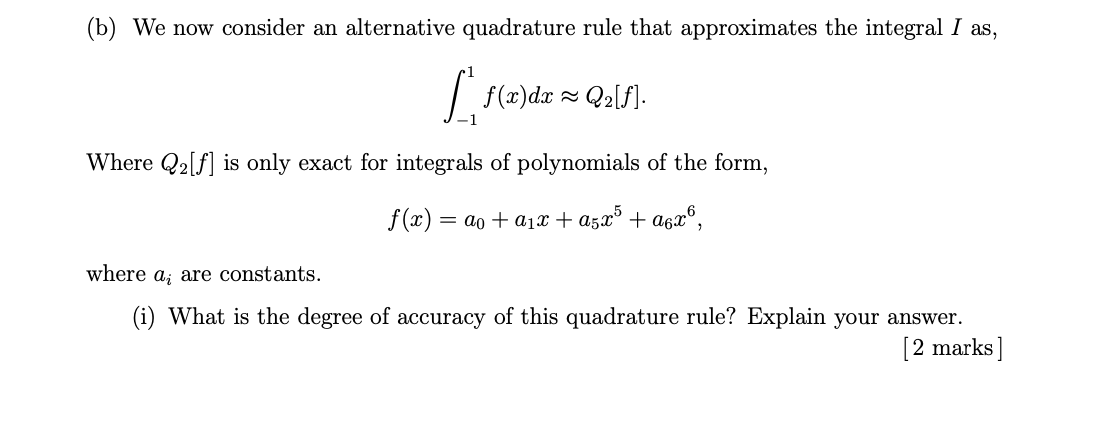 (b) We now consider an alternative quadrature rule that approximates the integral $I$ as,

$\int_{-1}^{1} f(x)dx \approx Q_2[f].$

Where $Q_2[f]$ is only exact for integrals of polynomials of the form,

$f(x) = a_0 + a_1 x + a_5 x^5 + a_6 x^6,$

where $a_i$ are constants.

(i) What is the degree of accuracy of this quadrature rule? Explain your answer.

[2 marks]